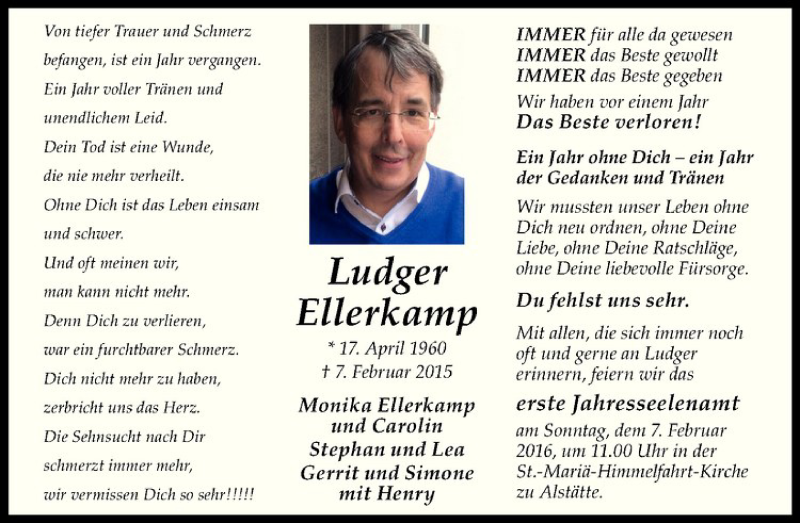 Von tiefer Trauer und Schmerz befangen, ist ein Jahr vergangen.
Ein Jahr voller Tränen und unendlichem Leid.
Dein Tod ist eine Wunde, die nie mehr verheilt.
Ohne Dich ist das Leben einsam und schwer.
Und oft meinen wir, man kann nicht mehr.
Denn Dich zu verlieren, war ein furchtbarer Schmerz.
Dich nicht mehr zu haben, zerbricht uns das Herz.
Die Sehnsucht nach Dir schmerzt immer mehr, wir vermissen Dich so sehr!!!!!

Ludger
Ellerkamp
* 17. April 1960
† 7. Februar 2015

Monika Ellerkamp
und Carolin
Stephan und Lea
Gerrit und Simone
mit Henry

IMMER für alle da gewesen
IMMER das Beste gewollt
IMMER das Beste gegeben
Wir haben vor einem Jahr
Das Beste verloren!

Ein Jahr ohne Dich – ein Jahr der Gedanken und Tränen

Wir mussten unser Leben ohne Dich neu ordnen, ohne Deine Liebe, ohne Deine Ratschläge, ohne Deine liebevolle Fürsorge.

Du fehlst uns sehr.

Mit allen, die sich immer noch oft und gerne an Ludger erinnern, feiern wir das

erste Jahresseelenamt

am Sonntag, dem 7. Februar 2016, um 11.00 Uhr in der St.-Mariä-Himmelfahrt-Kirche zu Alstätte.